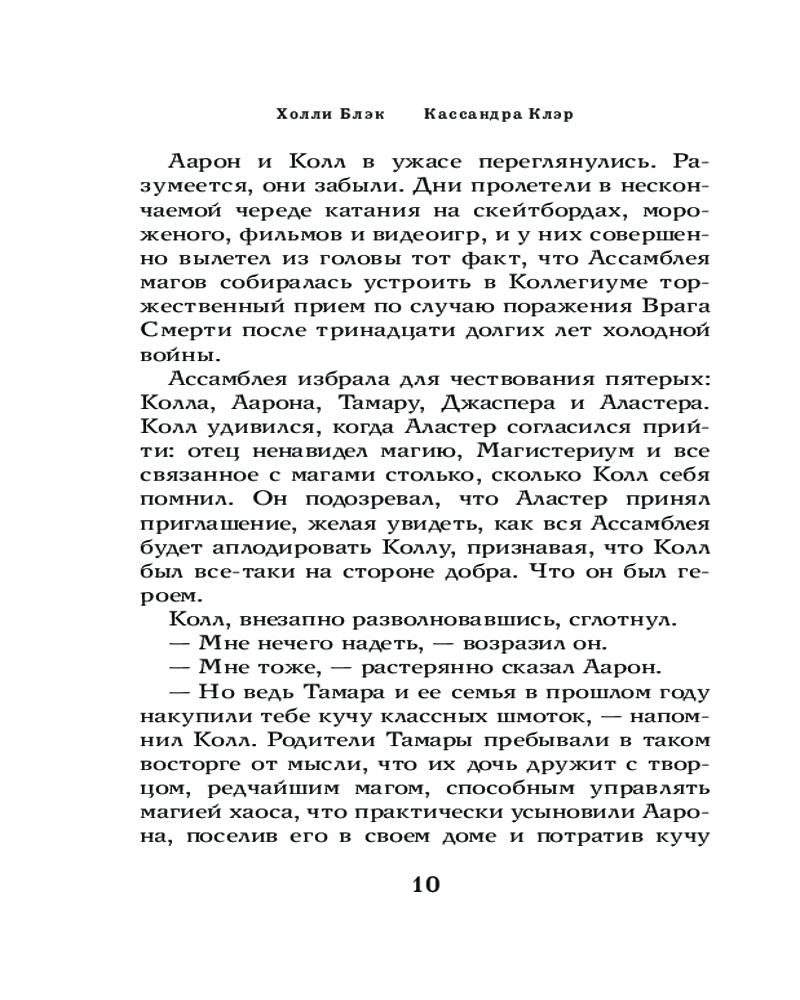 Холли Блэк Кассандра Клэр

Аарон и Колл в ужасе переглянулись. Разумеется, они забыли. Дни пролетели в нескончаемой череде катания на скейтбордах, мороженого, фильмов и видеоигр, и у них совершенно вылетел из головы тот факт, что Ассамблея магов собиралась устроить в Коллегиуме торжественный прием по случаю поражения Врага Смерти после тринадцати долгих лет холодной войны.

Ассамблея избрала для чествования пятерых: Колла, Аарона, Тамару, Джаспера и Аластера. Колл удивился, когда Аластер согласился прийти: отец ненавидел магию, Магистериум и все связанное с магами столько, сколько Колл себя помнил. Он подозревал, что Аластер принял приглашение, желая увидеть, как вся Ассамблея будет аплодировать Коллу, признавая, что Колл был все-таки на стороне добра. Что он был героем.

Колл, внезапно разволновавшись, сглотнул.

— Мне нечего надеть, — возразил он.

— Мне тоже, — растерянно сказал Аарон.

— Но ведь Тамара и ее семья в прошлом году накупили тебе кучу классных шмоток, — напомнил Колл. Родители Тамары пребывали в таком восторге от мысли, что их дочь дружит с творцом, редчайшим магом, способным управлять магией хаоса, что практически усыновили Аарона, поселив его в своем доме и потратив кучу

10